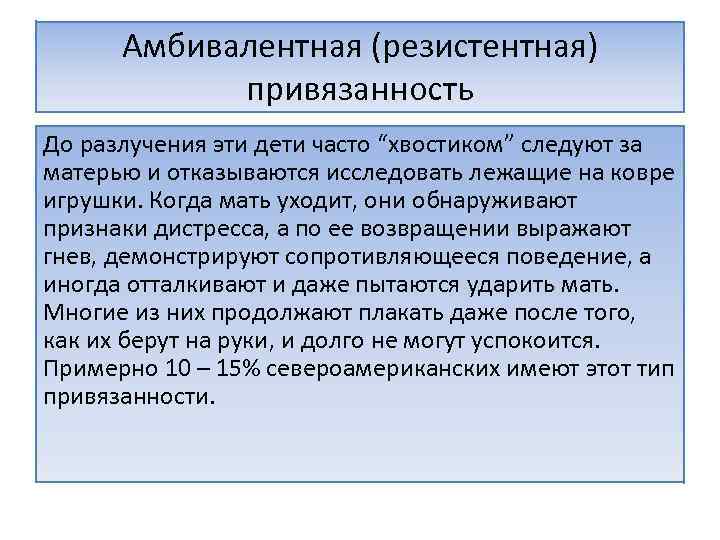 Амбивалентная (резистентная) привязанность

До разлучения эти дети часто “хвостиком” следуют за матерью и отказываются исследовать лежащие на ковре игрушки. Когда мать уходит, они обнаруживают признаки дистресса, а по ее возвращении выражают гнев, демонстрируют сопротивляющееся поведение, а иногда отталкивают и даже пытаются ударить мать. Многие из них продолжают плакать даже после того, как их берут на руки, и долго не могут успокоится. Примерно 10 – 15% североамериканских имеют этот тип привязанности.